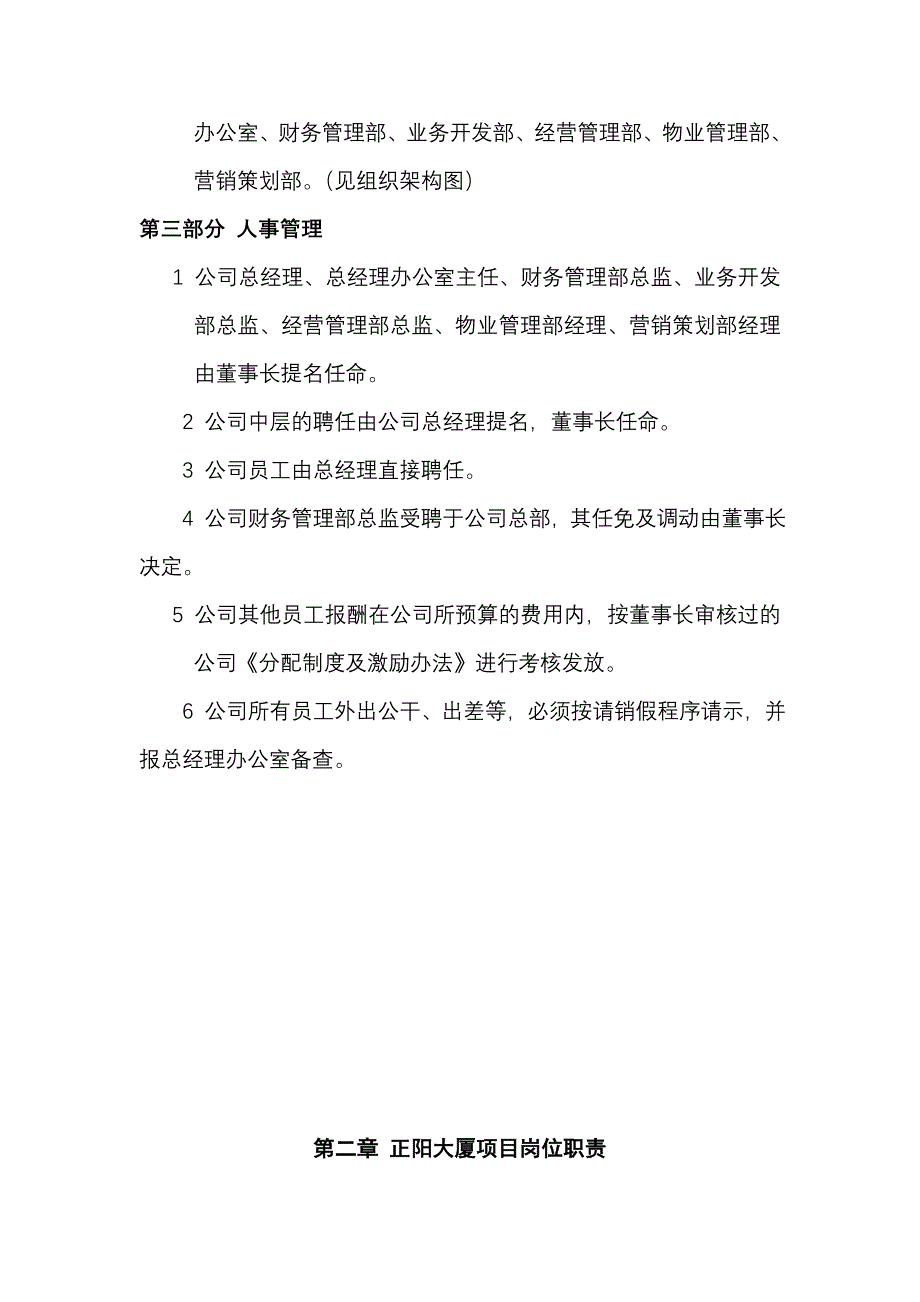 办公室、财务管理部、业务开发部、经营管理部、物业管理部、营销策划部。（见组织架构图）

第三部分 人事管理

1 公司总经理、总经理办公室主任、财务管理部总监、业务开发部总监、经营管理部总监、物业管理部经理、营销策划部经理由董事长提名任命。

2 公司中层的聘任由公司总经理提名，董事长任命。

3 公司员工由总经理直接聘任。

4 公司财务管理部总监受聘于公司总部，其任免及调动由董事长决定。

5 公司其他员工报酬在公司所预算的费用内，按董事长审核过的公司《分配制度及激励办法》进行考核发放。

6 公司所有员工外出公干、出差等，必须按请销假程序请示，并报总经理办公室备查。

第二章 正阳大厦项目岗位职责